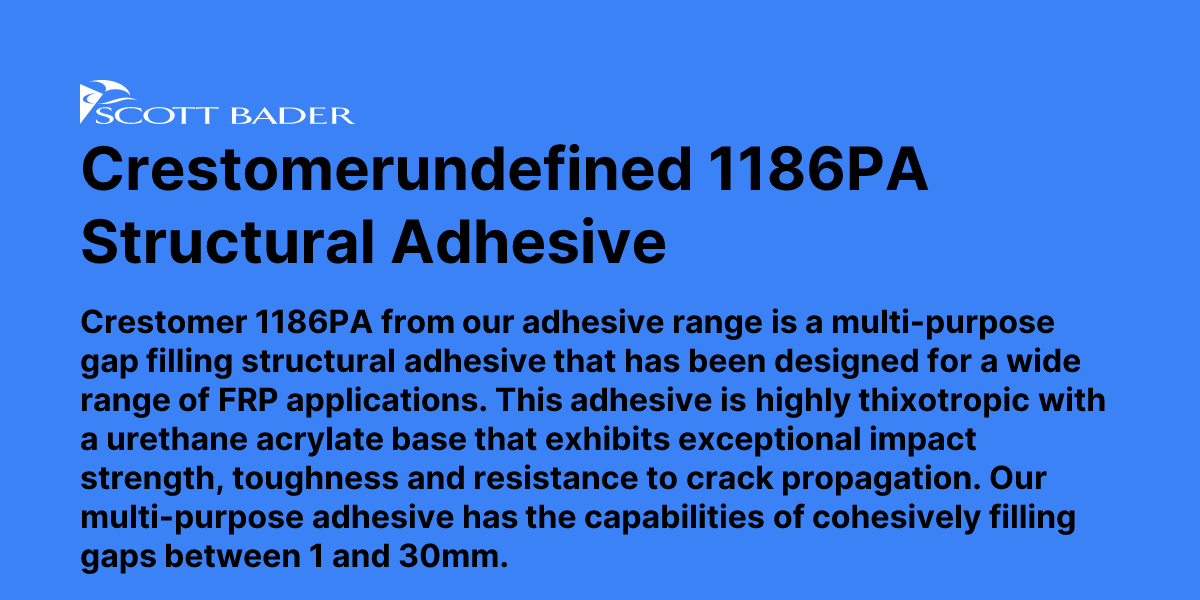 SCOTT BADER

Crestomerundefined 1186PA Structural Adhesive

Crestomer 1186PA from our adhesive range is a multi-purpose gap filling structural adhesive that has been designed for a wide range of FRP applications. This adhesive is highly thixotropic with a urethane acrylate base that exhibits exceptional impact strength, toughness and resistance to crack propagation. Our multi-purpose adhesive has the capabilities of cohesively filling gaps between 1 and 30mm.